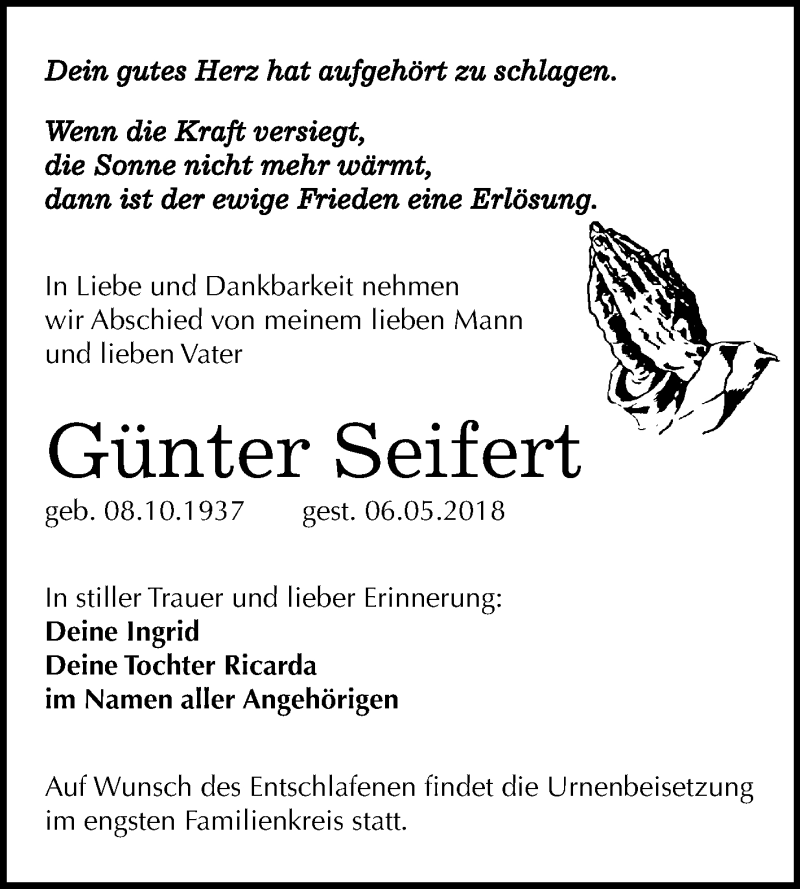 Dein gutes Herz hat aufgehört zu schlagen.

Wenn die Kraft versiegt,
die Sonne nicht mehr wärmt,
dann ist der ewige Frieden eine Erlösung.

In Liebe und Dankbarkeit nehmen
wir Abschied von meinem lieben Mann
und lieben Vater

Günter Seifert

geb. 08.10.1937 gest. 06.05.2018

In stiller Trauer und lieber Erinnerung:
Deine Ingrid
Deine Tochter Ricarda
im Namen aller Angehörigen

Auf Wunsch des Entschlafenen findet die Urnenbeisetzung im engsten Familienkreis statt.